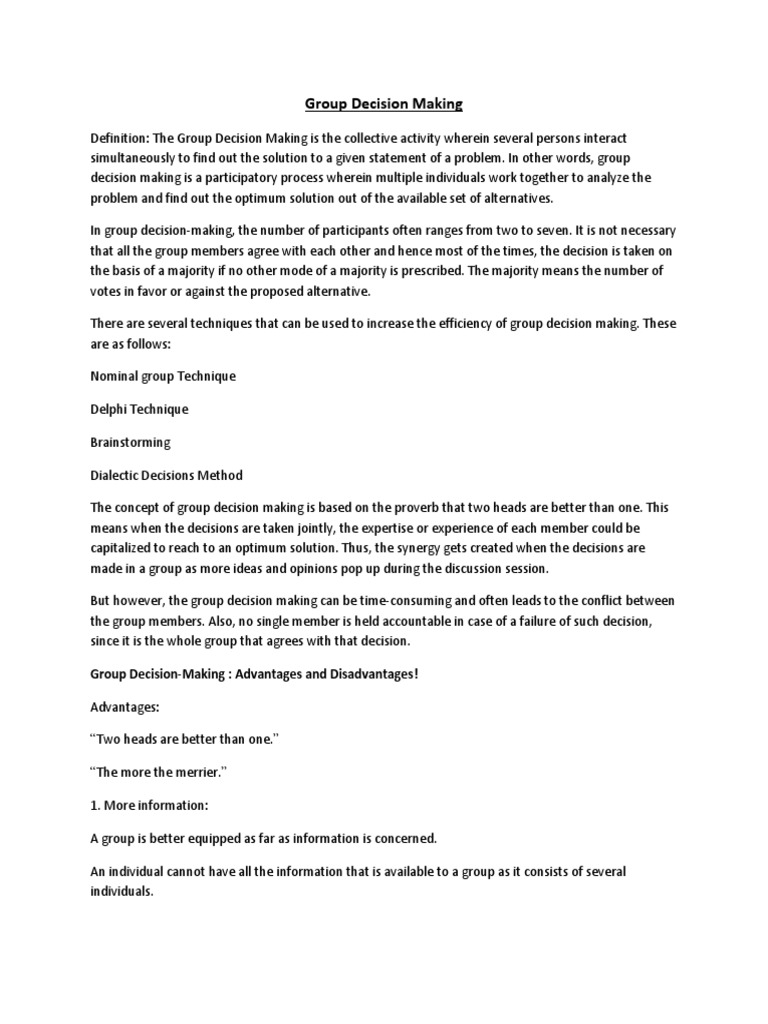 Group Decision Making

Definition: The Group Decision Making is the collective activity wherein several persons interact simultaneously to find out the solution to a given statement of a problem. In other words, group decision making is a participatory process wherein multiple individuals work together to analyze the problem and find out the optimum solution out of the available set of alternatives.

In group decision-making, the number of participants often ranges from two to seven. It is not necessary that all the group members agree with each other and hence most of the times, the decision is taken on the basis of a majority if no other mode of a majority is prescribed. The majority means the number of votes in favor or against the proposed alternative.

There are several techniques that can be used to increase the efficiency of group decision making. These are as follows:

Nominal group Technique

Delphi Technique

Brainstorming

Dialectic Decisions Method

The concept of group decision making is based on the proverb that two heads are better than one. This means when the decisions are taken jointly, the expertise or experience of each member could be capitalized to reach to an optimum solution. Thus, the synergy gets created when the decisions are made in a group as more ideas and opinions pop up during the discussion session.

But however, the group decision making can be time-consuming and often leads to the conflict between the group members. Also, no single member is held accountable in case of a failure of such decision, since it is the whole group that agrees with that decision.

Group Decision-Making : Advantages and Disadvantages!

Advantages:

“Two heads are better than one.”

“The more the merrier.”

1. More information:

A group is better equipped as far as information is concerned.

An individual cannot have all the information that is available to a group as it consists of several individuals.